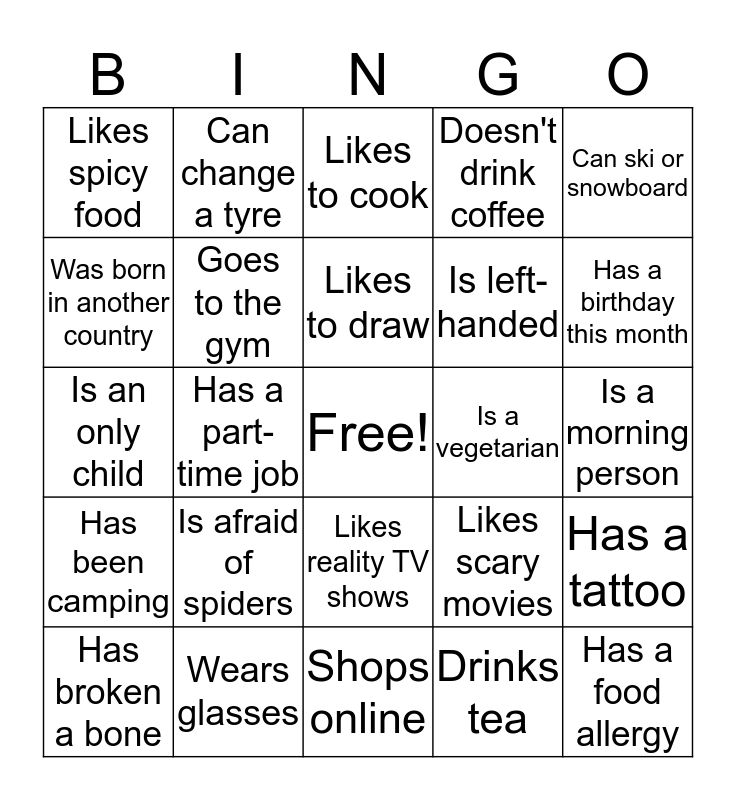 | B | I | N | G | O |
|---|---|---|---|---|
| Likes spicy food | Can change a tyre | Likes to cook | Doesn't drink coffee | Can ski or snowboard |
| Was born in another country | Goes to the gym | Likes to draw | Is left-handed | Has a birthday this month |
| Is an only child | Has a part-time job | Free! | Is a vegetarian | Is a morning person |
| Has been camping | Is afraid of spiders | Likes reality TV shows | Likes scary movies | Has a tattoo |
| Has broken a bone | Wears glasses | Shops online | Drinks tea | Has a food allergy |